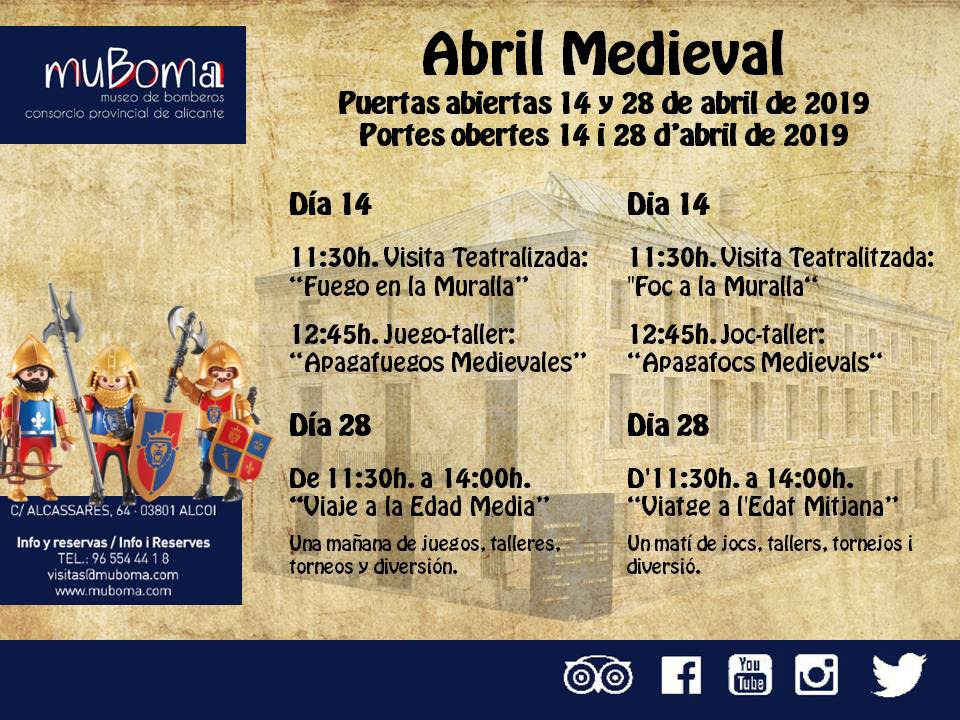 muBoma
museo de bomberos
consorcio provincial de alicante

Abril Medieval
Puertas abiertas 14 y 28 de abril de 2019
Portes obertes 14 i 28 d'abril de 2019

Día 14

11:30h. Visita Teatralizada: "Fuego en la Muralla"

12:45h. Juego-taller: "Apagafuegos Medievales"

Día 28

De 11:30h. a 14:00h. "Viaje a la Edad Media"

Una mañana de juegos, talleres, torneos y diversión.

Dia 14

11:30h. Visita Teatralitzada: "Foc a la Muralla"

12:45h. Joc-taller: "Apagafocs Medievals"

Dia 28

D'11:30h. a 14:00h. "Viatge a l'Edat Mitjana"

Un matí de jocs, tallers, tornejos i diversió.

C/ ALCASSARES, 64 · 03801 ALCOI

Info y reservas / Info i Reserves
TEL.: 96 554 44 1 8
visitas@muboma.com
www.muboma.com

You Tube